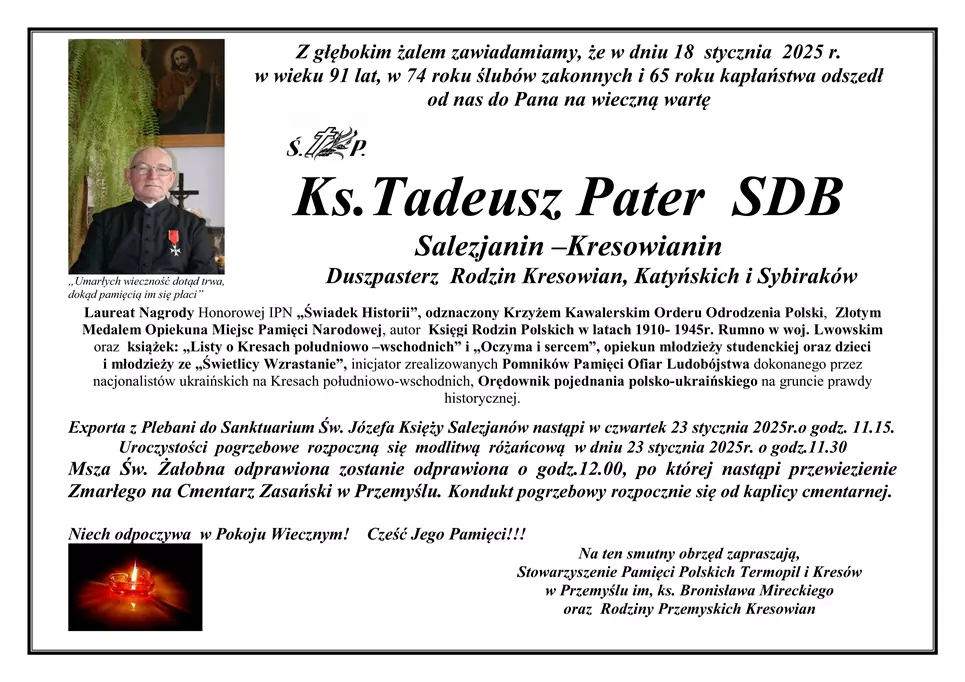 Z głębokim żalem zawiadamiamy, że w dniu 18 stycznia 2025 r. w wieku 91 lat, w 74 roku ślubów zakonnych i 65 roku kapłaństwa odszedł od nas do Pana na wieczną wartę

Ś. P.

Ks.Tadeusz Pater SDB

Salezjanin –Kresowianin

Duszpasterz Rodzin Kresowian, Katyńskich i Sybiraków

„Umarłych wieczność dotąd trwa, dokąd pamięcią im się płaci"

Laureat Nagrody Honorowej IPN „Świadek Historii", odznaczony Krzyżem Kawalerskim Orderu Odrodzenia Polski, Złotym Medalem Opiekuna Miejsc Pamięci Narodowej, autor Księgi Rodzin Polskich w latach 1910- 1945r. Rumno w woj. Lwowskim oraz książek: „Listy o Kresach południowo –wschodnich" i „Oczyma i sercem", opiekun młodzieży studenckiej oraz dzieci i młodzieży ze „Świetlicy Wzrastanie", inicjator zrealizowanych Pomników Pamięci Ofiar Ludobójstwa dokonanego przez nacjonalistów ukraińskich na Kresach południowo-wschodnich, Orędownik pojednania polsko-ukraińskiego na gruncie prawdy historycznej.

Exporta z Plebani do Sanktuarium Św. Józefa Księży Salezjanów nastąpi w czwartek 23 stycznia 2025r.o godz. 11.15. Uroczystości pogrzebowe rozpoczną się modlitwą różańcową w dniu 23 stycznia 2025r. o godz.11.30 Msza Św. Żałobna odprawiona zostanie odprawiona o godz.12.00, po której nastąpi przewiezienie Zmarłego na Cmentarz Zasański w Przemyślu. Kondukt pogrzebowy rozpocznie się od kaplicy cmentarnej.

Niech odpoczywa w Pokoju Wiecznym! Cześć Jego Pamięci!!!

Na ten smutny obrzęd zapraszają, Stowarzyszenie Pamięci Polskich Termopil i Kresów w Przemyślu im, ks. Bronisława Mireckiego oraz Rodziny Przemyskich Kresowian